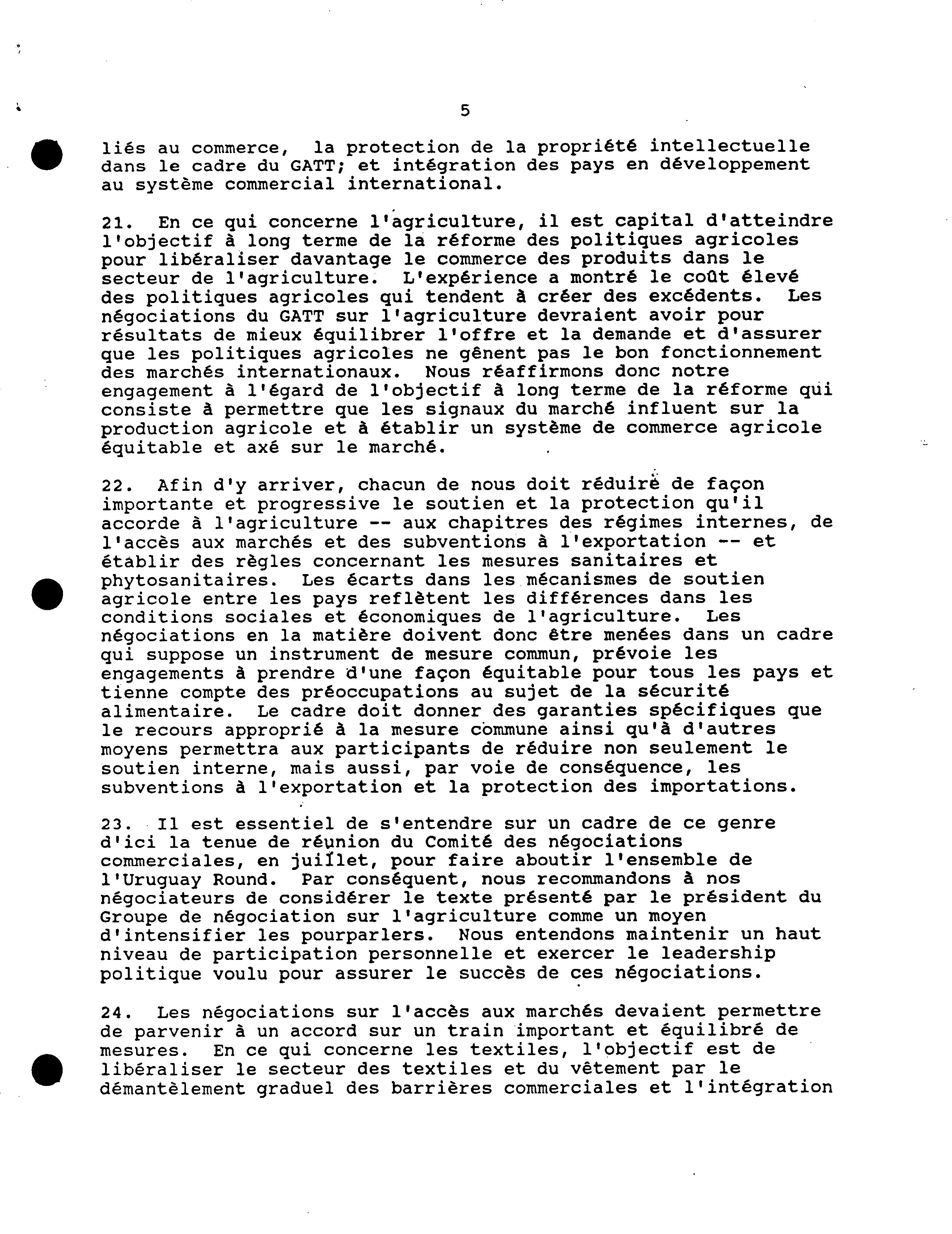 5

liés au commerce, la protection de la propriété intellectuelle dans le cadre du GATT; et intégration des pays en développement au système commercial international.

21. En ce qui concerne l'agriculture, il est capital d'atteindre l'objectif à long terme de la réforme des politiques agricoles pour libéraliser davantage le commerce des produits dans le secteur de l'agriculture. L'expérience a montré le coût élevé des politiques agricoles qui tendent à créer des excédents. Les négociations du GATT sur l'agriculture devraient avoir pour résultats de mieux équilibrer l'offre et la demande et d'assurer que les politiques agricoles ne gênent pas le bon fonctionnement des marchés internationaux. Nous réaffirmons donc notre engagement à l'égard de l'objectif à long terme de la réforme qui consiste à permettre que les signaux du marché influent sur la production agricole et à établir un système de commerce agricole équitable et axé sur le marché.

22. Afin d'y arriver, chacun de nous doit réduire de façon importante et progressive le soutien et la protection qu'il accorde à l'agriculture -- aux chapitres des régimes internes, de l'accès aux marchés et des subventions à l'exportation -- et établir des règles concernant les mesures sanitaires et phytosanitaires. Les écarts dans les mécanismes de soutien agricole entre les pays reflètent les différences dans les conditions sociales et économiques de l'agriculture. Les négociations en la matière doivent donc être menées dans un cadre qui suppose un instrument de mesure commun, prévoie les engagements à prendre d'une façon équitable pour tous les pays et tienne compte des préoccupations au sujet de la sécurité alimentaire. Le cadre doit donner des garanties spécifiques que le recours approprié à la mesure commune ainsi qu'à d'autres moyens permettra aux participants de réduire non seulement le soutien interne, mais aussi, par voie de conséquence, les subventions à l'exportation et la protection des importations.

23. Il est essentiel de s'entendre sur un cadre de ce genre d'ici la tenue de réunion du Comité des négociations commerciales, en juillet, pour faire aboutir l'ensemble de l'Uruguay Round. Par conséquent, nous recommandons à nos négociateurs de considérer le texte présenté par le président du Groupe de négociation sur l'agriculture comme un moyen d'intensifier les pourparlers. Nous entendons maintenir un haut niveau de participation personnelle et exercer le leadership politique voulu pour assurer le succès de ces négociations.

24. Les négociations sur l'accès aux marchés devaient permettre de parvenir à un accord sur un train important et équilibré de mesures. En ce qui concerne les textiles, l'objectif est de libéraliser le secteur des textiles et du vêtement par le démantèlement graduel des barrières commerciales et l'intégration